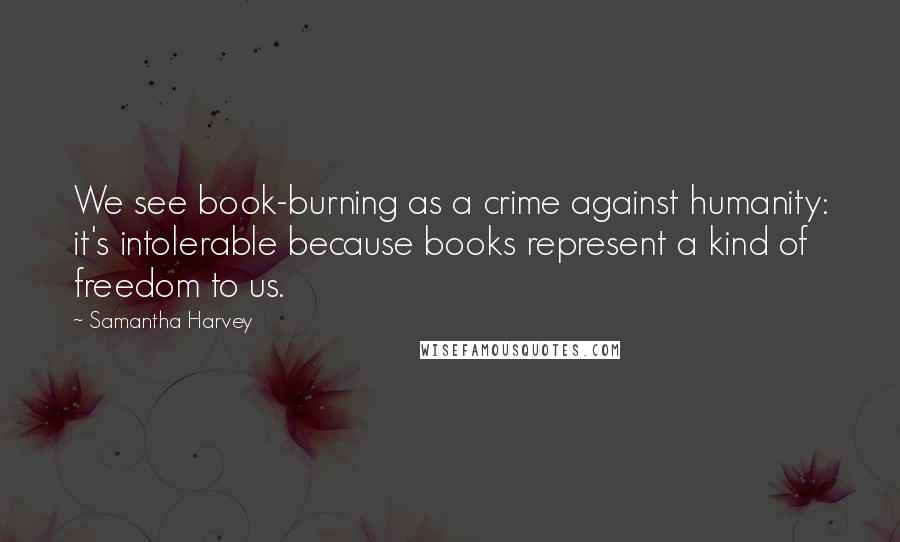 We see book-burning as a crime against humanity: it's intolerable because books represent a kind of freedom to us.

~ Samantha Harvey

WISEFAMOUSQUOTES.COM